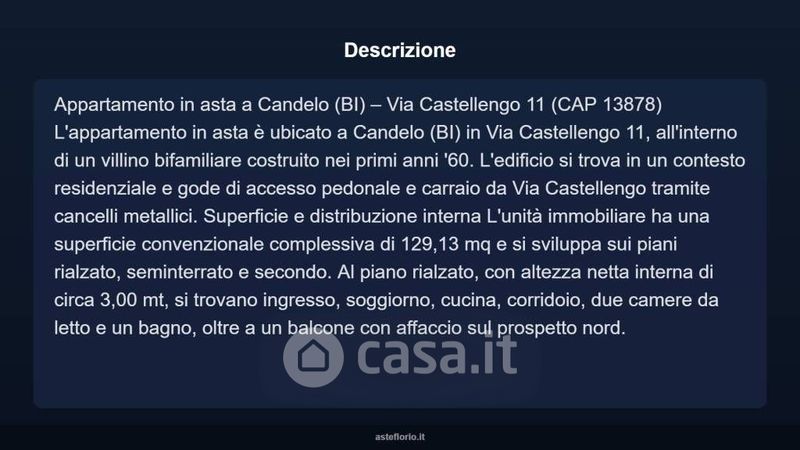 Descrizione

Appartamento in asta a Candelo (BI) – Via Castellengo 11 (CAP 13878) L'appartamento in asta è ubicato a Candelo (BI) in Via Castellengo 11, all'interno di un villino bifamiliare costruito nei primi anni '60. L'edificio si trova in un contesto residenziale e gode di accesso pedonale e carraio da Via Castellengo tramite cancelli metallici. Superficie e distribuzione interna L'unità immobiliare ha una superficie convenzionale complessiva di 129,13 mq e si sviluppa sui piani rialzato, seminterrato e secondo. Al piano rialzato, con altezza netta interna di circa 3,00 mt, si trovano ingresso, soggiorno, cucina, corridoio, due camere da letto e un bagno, oltre a un balcone con affaccio sul prospetto nord.

asteflorio.it

casa.it